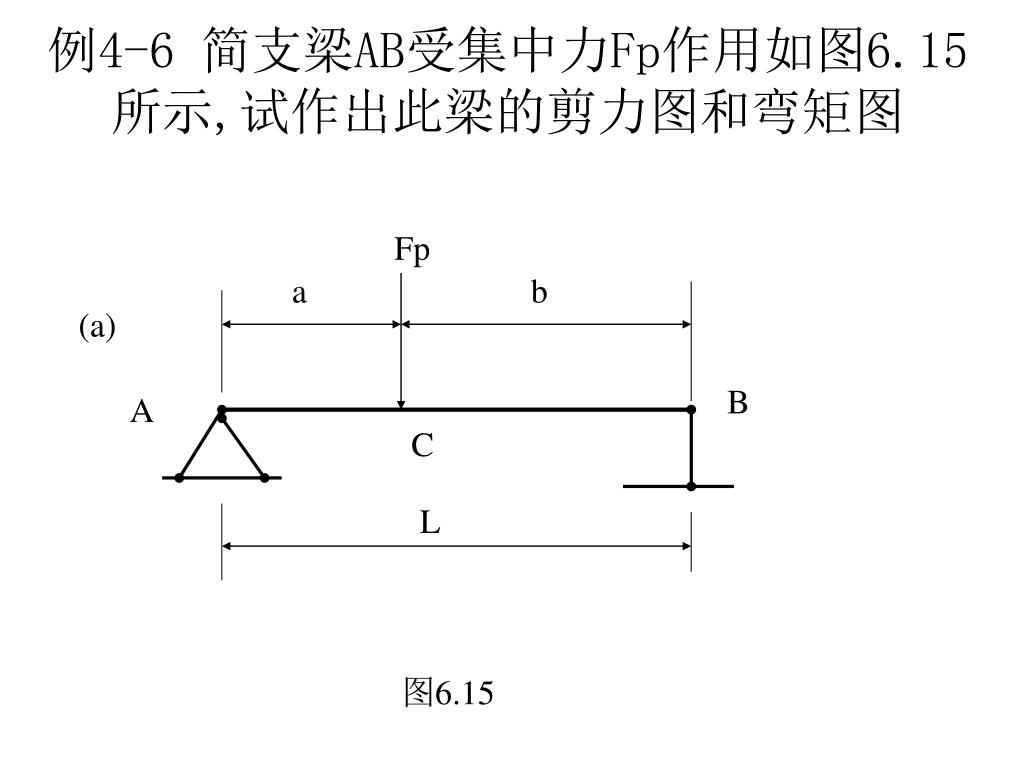 例4-6 简支梁AB受集中力Fp作用如图6.15所示,试作出此梁的剪力图和弯矩图

Fp

a

b

(a)

A

B

C

L

图6.15